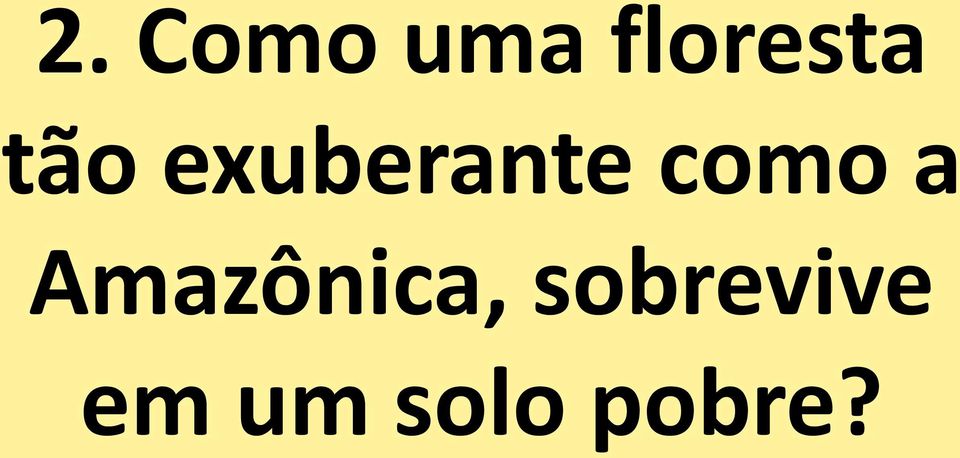 2. Como uma floresta tão exuberante como a Amazônica, sobrevive em um solo pobre?